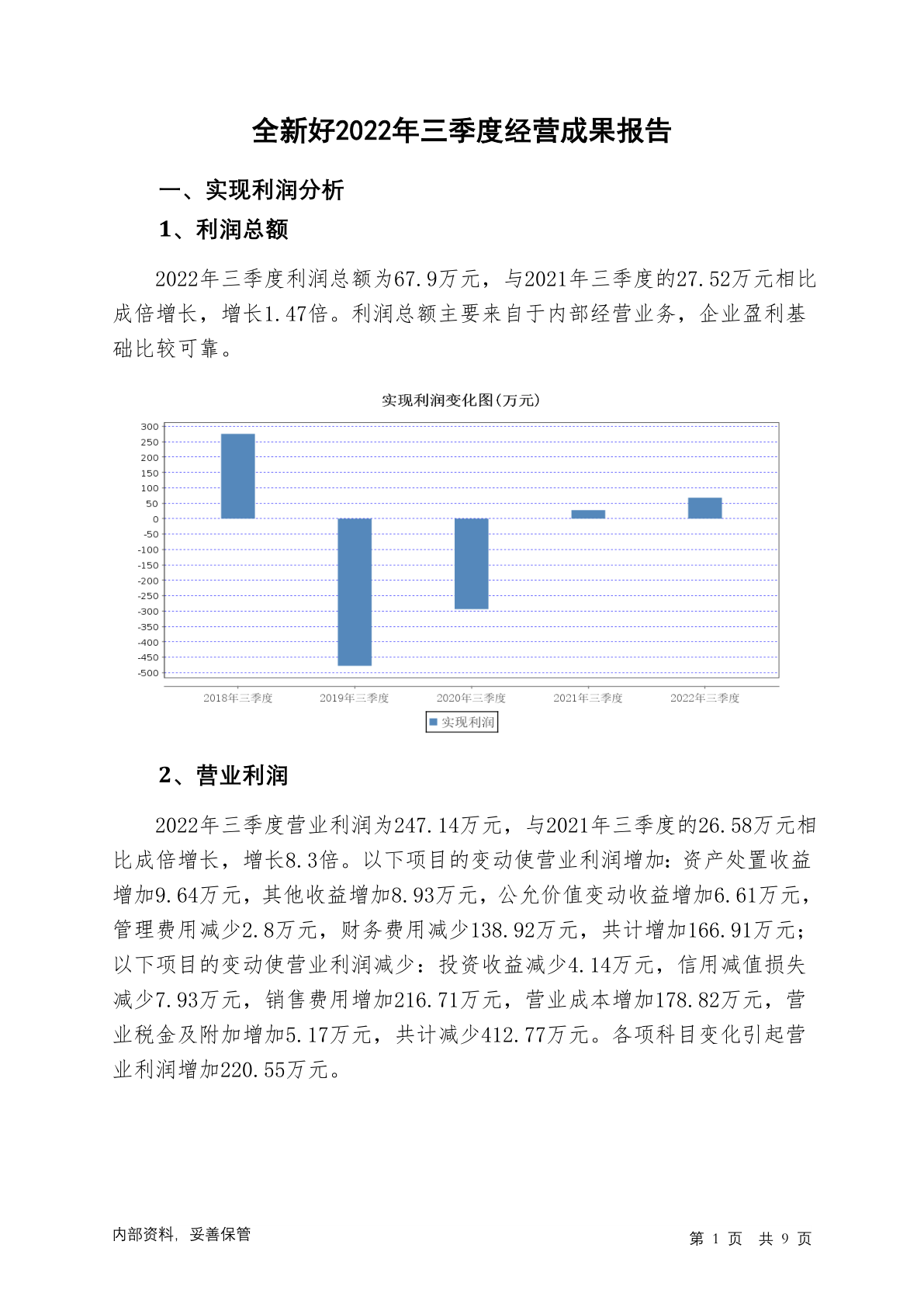 全新好2022年三季度经营成果报告

一、实现利润分析

1、利润总额

2022年三季度利润总额为67.9万元，与2021年三季度的27.52万元相比成倍增长，增长1.47倍。利润总额主要来自于内部经营业务，企业盈利基础比较可靠。

实现利润变化图(万元)

300
250
200
150
100
50
0
-50
-100
-150
-200
-250
-300
-350
-400
-450
-500

2018年三季度 2019年三季度 2020年三季度 2021年三季度 2022年三季度

实现利润

2、营业利润

2022年三季度营业利润为247.14万元，与2021年三季度的26.58万元相比成倍增长，增长8.3倍。以下项目的变动使营业利润增加：资产处置收益增加9.64万元，其他收益增加8.93万元，公允价值变动收益增加6.61万元，管理费用减少2.8万元，财务费用减少138.92万元，共计增加166.91万元；以下项目的变动使营业利润减少：投资收益减少4.14万元，信用减值损失减少7.93万元，销售费用增加216.71万元，营业成本增加178.82万元，营业税金及附加增加5.17万元，共计减少412.77万元。各项科目变化引起营业利润增加220.55万元。

内部资料，妥善保管

第 1 页 共 9 页